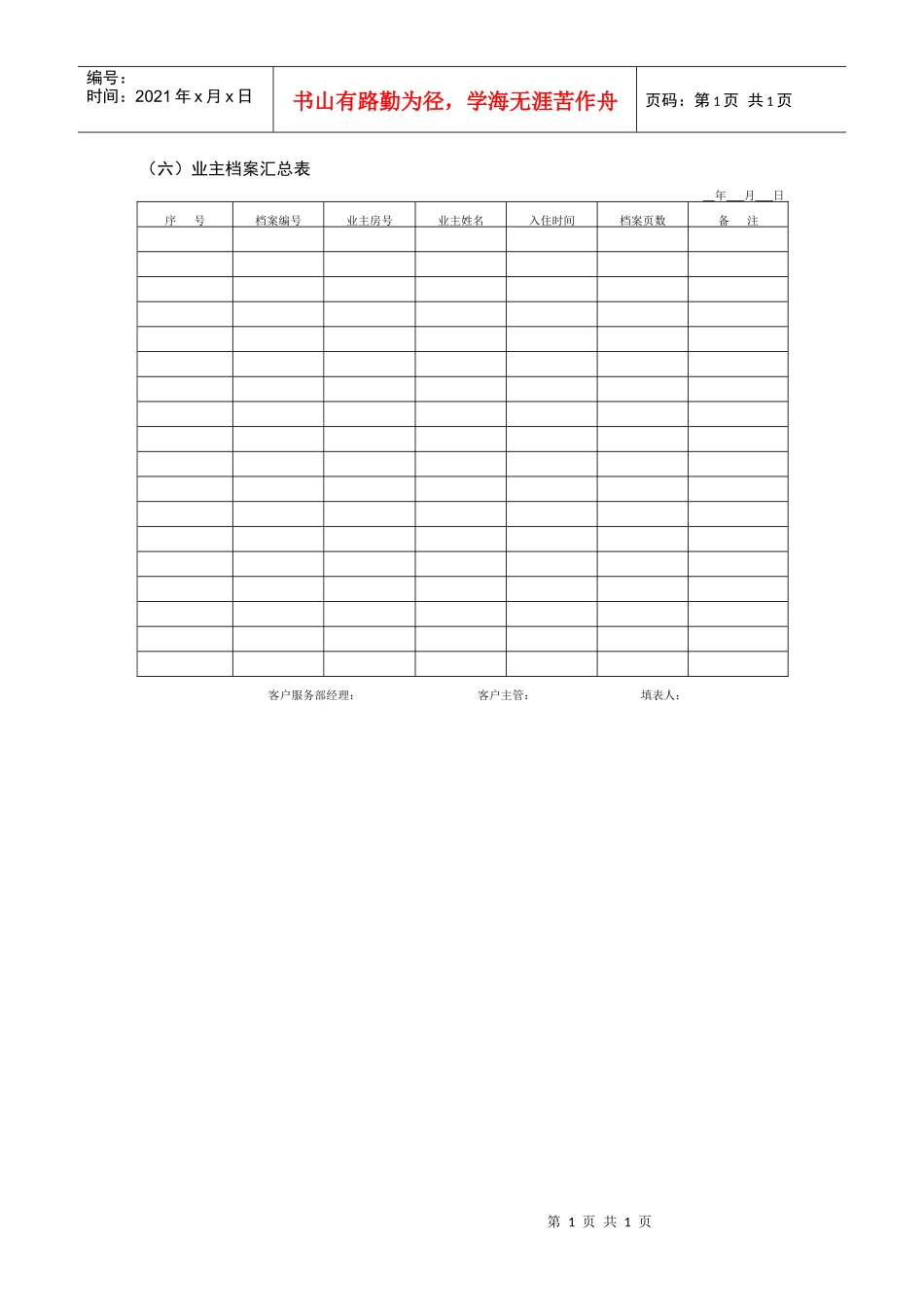 编号：
时间：2021年x月x日

书山有路勤为径，学海无涯苦作舟

页码：第1页 共1页

（六）业主档案汇总表

____年____月____日

| 序 号 | 档案编号 | 业主房号 | 业主姓名 | 入住时间 | 档案页数 | 备 注 |
|---|---|---|---|---|---|---|
| | | | | | | |
| | | | | | | |
| | | | | | | |
| | | | | | | |
| | | | | | | |
| | | | | | | |
| | | | | | | |
| | | | | | | |
| | | | | | | |
| | | | | | | |
| | | | | | | |
| | | | | | | |
| | | | | | | |
| | | | | | | |
| | | | | | | |
| | | | | | | |
| | | | | | | |
| | | | | | | |

客户服务部经理： 客户主管： 填表人：

第1页 共1页